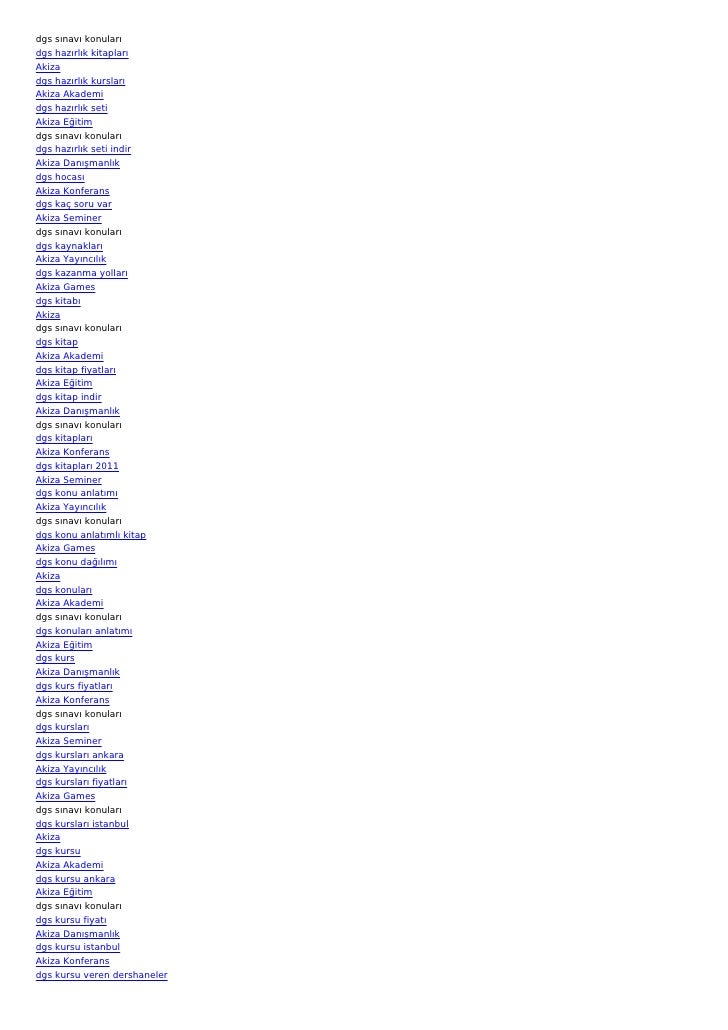 dgs sınavı konuları
dgs hazırlık kitapları
Akiza
dgs hazırlık kursları
Akiza Akademi
dgs hazırlık seti
Akiza Eğitim
dgs sınavı konuları
dgs hazırlık seti indir
Akiza Danışmanlık
dgs hocası
Akiza Konferans
dgs kaç soru var
Akiza Seminer
dgs sınavı konuları
dgs kaynakları
Akiza Yayıncılık
dgs kazanma yolları
Akiza Games
dgs kitabı
Akiza
dgs sınavı konuları
dgs kitap
Akiza Akademi
dgs kitap fiyatları
Akiza Eğitim
dgs kitap indir
Akiza Danışmanlık
dgs sınavı konuları
dgs kitapları
Akiza Konferans
dgs kitapları 2011
Akiza Seminer
dgs konu anlatımı
Akiza Yayıncılık
dgs sınavı konuları
dgs konu anlatımlı kitap
Akiza Games
dgs konu dağılımı
Akiza
dgs konuları
Akiza Akademi
dgs sınavı konuları
dgs konuları anlatımı
Akiza Eğitim
dgs kurs
Akiza Danışmanlık
dgs kurs fiyatları
Akiza Konferans
dgs sınavı konuları
dgs kursları
Akiza Seminer
dgs kursları ankara
Akiza Yayıncılık
dgs kursları fiyatları
Akiza Games
dgs sınavı konuları
dgs kursları istanbul
Akiza
dgs kursu
Akiza Akademi
dgs kursu ankara
Akiza Eğitim
dgs sınavı konuları
dgs kursu fiyatı
Akiza Danışmanlık
dgs kursu istanbul
Akiza Konferans
dgs kursu veren dershaneler